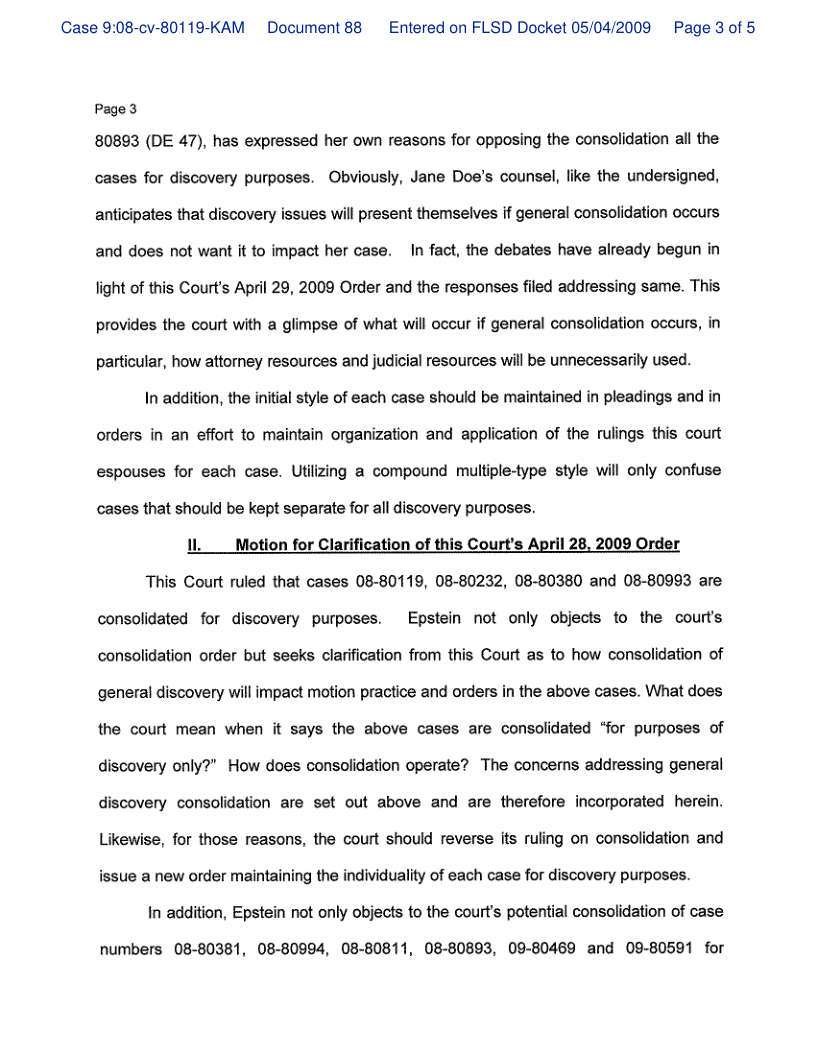 Case 9:08-cv-80119-KAM Document 88 Entered on FLSD Docket 05/04/2009 Page 3 of 5

Page 3

80893 (DE 47), has expressed her own reasons for opposing the consolidation all the cases for discovery purposes. Obviously, Jane Doe's counsel, like the undersigned, anticipates that discovery issues will present themselves if general consolidation occurs and does not want it to impact her case. In fact, the debates have already begun in light of this Court's April 29, 2009 Order and the responses filed addressing same. This provides the court with a glimpse of what will occur if general consolidation occurs, in particular, how attorney resources and judicial resources will be unnecessarily used.

In addition, the initial style of each case should be maintained in pleadings and in orders in an effort to maintain organization and application of the rulings this court espouses for each case. Utilizing a compound multiple-type style will only confuse cases that should be kept separate for all discovery purposes.

II. Motion for Clarification of this Court's April 28, 2009 Order

This Court ruled that cases 08-80119, 08-80232, 08-80380 and 08-80993 are consolidated for discovery purposes. Epstein not only objects to the court's consolidation order but seeks clarification from this Court as to how consolidation of general discovery will impact motion practice and orders in the above cases. What does the court mean when it says the above cases are consolidated "for purposes of discovery only?" How does consolidation operate? The concerns addressing general discovery consolidation are set out above and are therefore incorporated herein. Likewise, for those reasons, the court should reverse its ruling on consolidation and issue a new order maintaining the individuality of each case for discovery purposes.

In addition, Epstein not only objects to the court's potential consolidation of case numbers 08-80381, 08-80994, 08-80811, 08-80893, 09-80469 and 09-80591 for